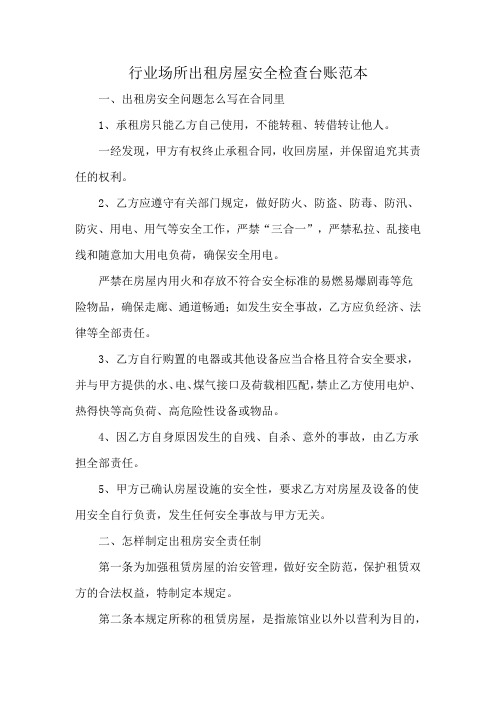 行业场所出租房屋安全检查台账范本

一、出租房安全问题怎么写在合同里

1、承租房只能乙方自己使用，不能转租、转借转让他人。

一经发现，甲方有权终止承租合同，收回房屋，并保留追究其责任的权利。

2、乙方应遵守有关部门规定，做好防火、防盗、防毒、防汛、防灾、用电、用气等安全工作，严禁“三合一”，严禁私拉、乱接电线和随意加大用电负荷，确保安全用电。

严禁在房屋内用火和存放不符合安全标准的易燃易爆剧毒等危险物品，确保走廊、通道畅通；如发生安全事故，乙方应负经济、法律等全部责任。

3、乙方自行购置的电器或其他设备应当合格且符合安全要求，并与甲方提供的水、电、煤气接口及荷载相匹配，禁止乙方使用电炉、热得快等高负荷、高危险性设备或物品。

4、因乙方自身原因发生的自残、自杀、意外的事故，由乙方承担全部责任。

5、甲方已确认房屋设施的安全性，要求乙方对房屋及设备的使用安全自行负责，发生任何安全事故与甲方无关。

二、怎样制定出租房安全责任制

第一条为加强租赁房屋的治安管理，做好安全防范，保护租赁双方的合法权益，特制定本规定。

第二条本规定所称的租赁房屋，是指旅馆业以外以营利为目的，